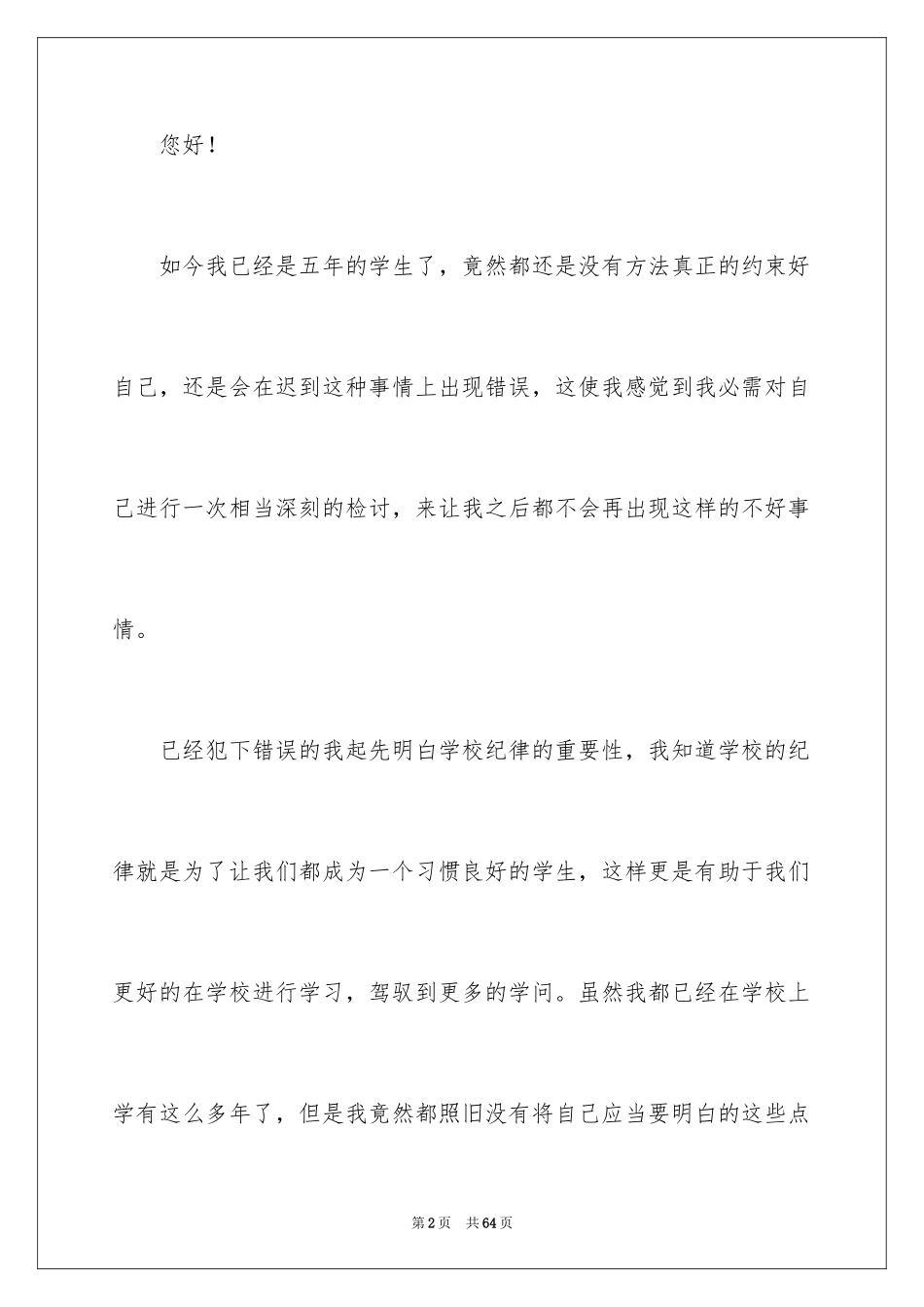 您好！

如今我已经是五年的学生了，竟然都还是没有方法真正的约束好自己，还是会在迟到这种事情上出现错误，这使我感觉到我必需对自己进行一次相当深刻的检讨，来让我之后都不会再出现这样的不好事情。

已经犯下错误的我起先明白学校纪律的重要性，我知道学校的纪律就是为了让我们都成为一个习惯良好的学生，这样更是有助于我们更好的在学校进行学习，驾驭到更多的学问。虽然我都已经在学校上学有这么多年了，但是我竟然都照旧没有将自己应当要明白的这些点

第2页　共64页